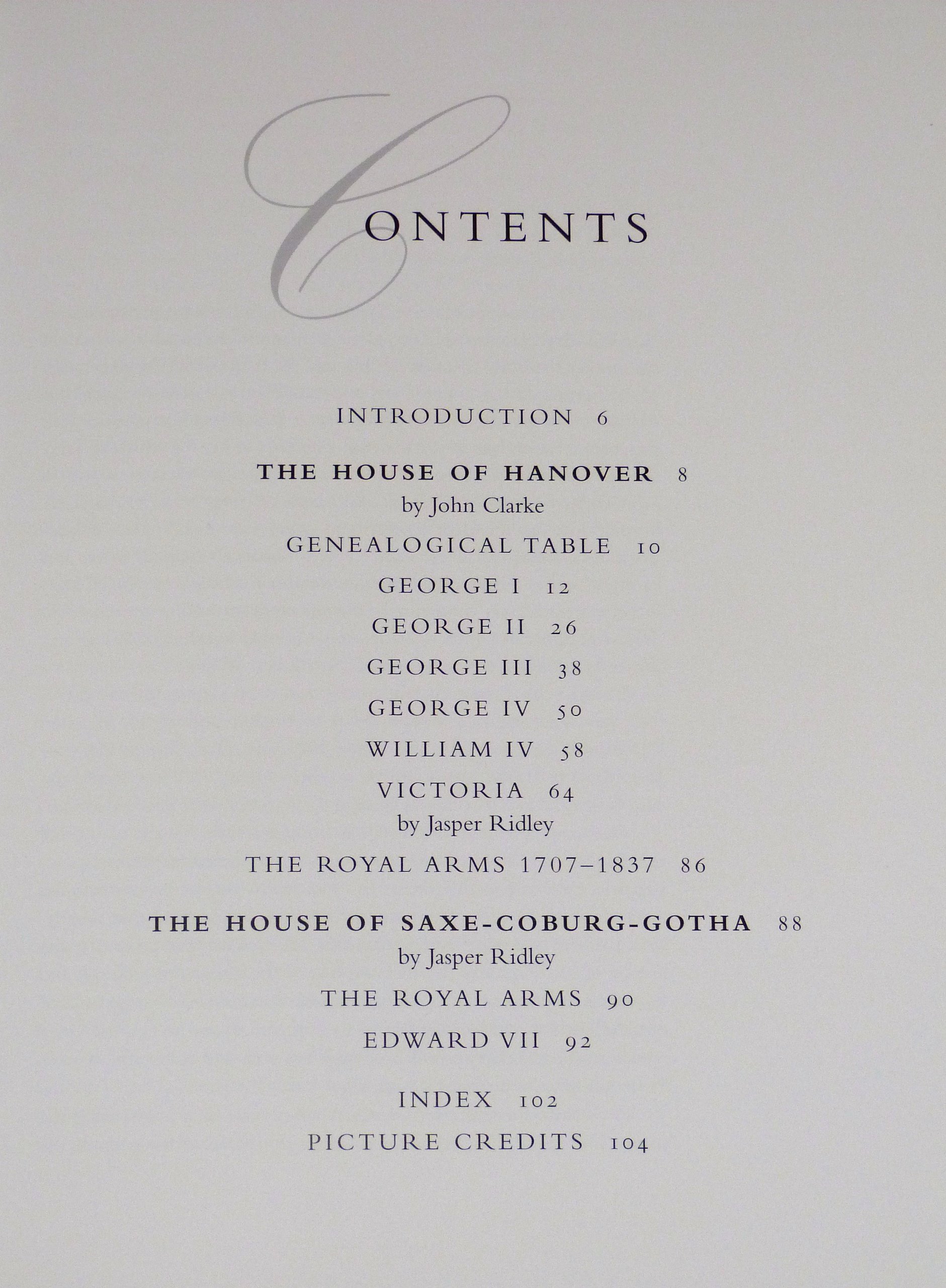 CONTENTS

INTRODUCTION 6

THE HOUSE OF HANOVER 8
by John Clarke

GENEALOGICAL TABLE 10

GEORGE I 12

GEORGE II 26

GEORGE III 38

GEORGE IV 50

WILLIAM IV 58

VICTORIA 64
by Jasper Ridley

THE ROYAL ARMS 1707–1837 86

THE HOUSE OF SAXE-COBURG-GOTHA 88
by Jasper Ridley

THE ROYAL ARMS 90

EDWARD VII 92

INDEX 102

PICTURE CREDITS 104